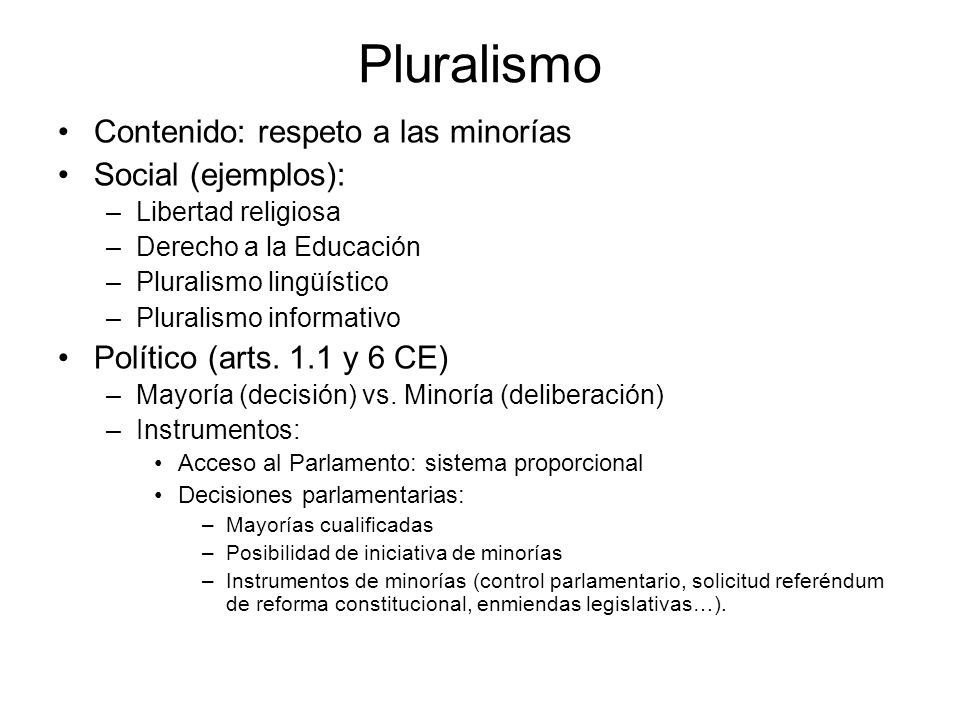 Pluralismo

• Contenido: respeto a las minorías
• Social (ejemplos):
– Libertad religiosa
– Derecho a la Educación
– Pluralismo lingüístico
– Pluralismo informativo
• Político (arts. 1.1 y 6 CE)
– Mayoría (decisión) vs. Minoría (deliberación)
– Instrumentos:
• Acceso al Parlamento: sistema proporcional
• Decisiones parlamentarias:
– Mayorías cualificadas
– Posibilidad de iniciativa de minorías
– Instrumentos de minorías (control parlamentario, solicitud referéndum de reforma constitucional, enmiendas legislativas…).